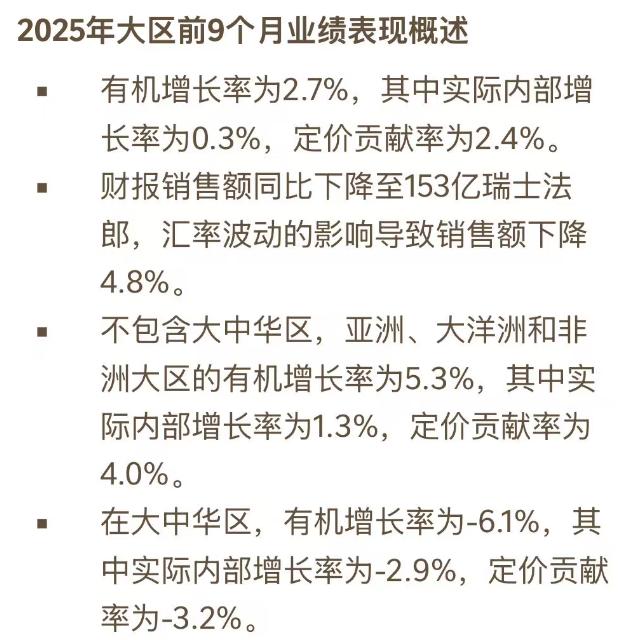 2025年大区前9个月业绩表现概述

▪ 有机增长率为2.7%，其中实际内部增长率为0.3%，定价贡献率为2.4%。

▪ 财报销售额同比下降至153亿瑞士法郎，汇率波动的影响导致销售额下降4.8%。

▪ 不包含大中华区，亚洲、大洋洲和非洲大区的有机增长率为5.3%，其中实际内部增长率为1.3%，定价贡献率为4.0%。

▪ 在大中华区，有机增长率为-6.1%，其中实际内部增长率为-2.9%，定价贡献率为-3.2%。